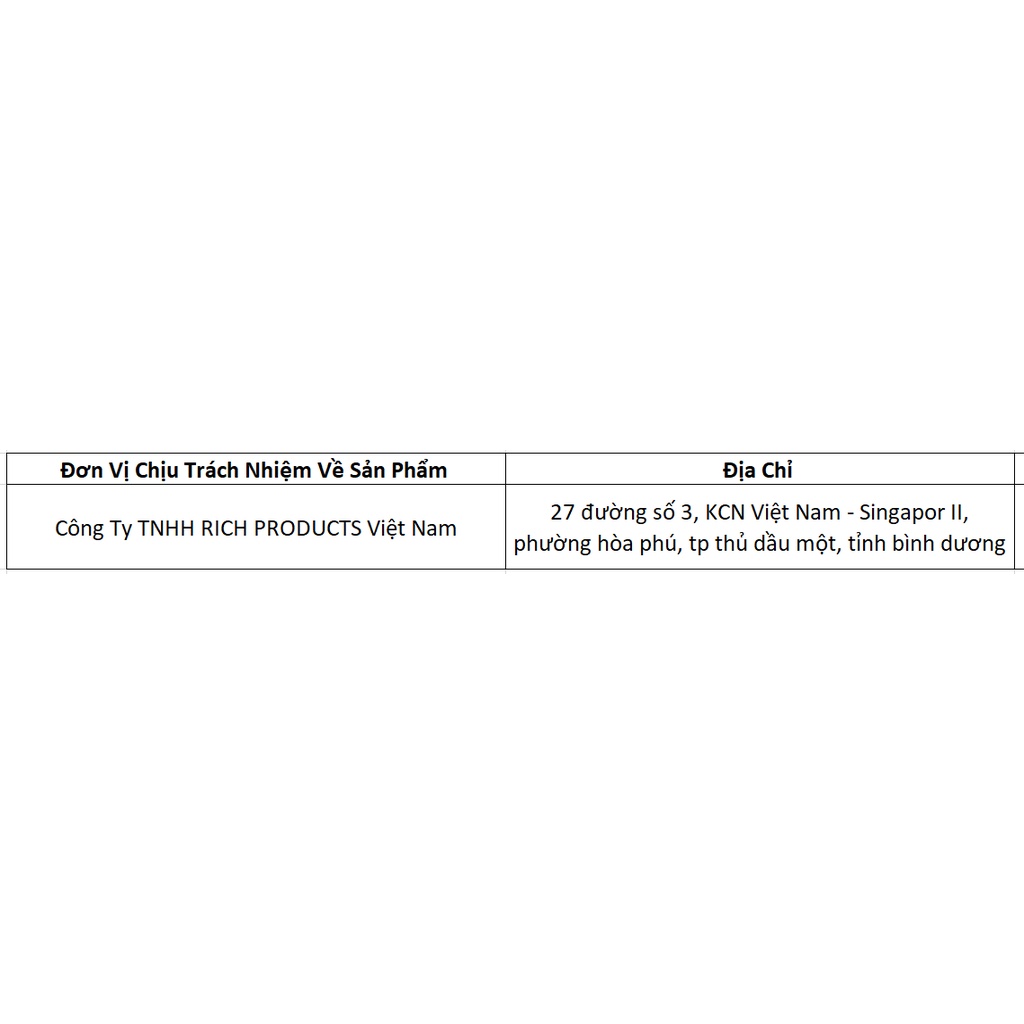 | Đơn Vị Chịu Trách Nhiệm Về Sản Phẩm | Địa Chỉ |
|---|---|
| Công Ty TNHH RICH PRODUCTS Việt Nam | 27 đường số 3, KCN Việt Nam - Singapor II, phường hòa phú, tp thủ dầu một, tỉnh bình dương |